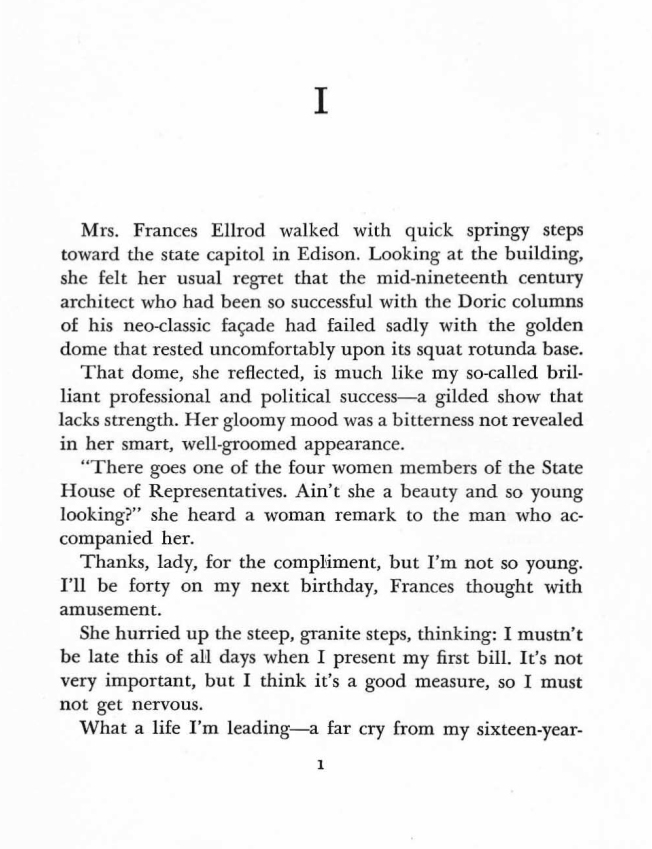 I

Mrs. Frances Ellrod walked with quick springy steps toward the state capitol in Edison. Looking at the building, she felt her usual regret that the mid-nineteenth century architect who had been so successful with the Doric columns of his neo-classic façade had failed sadly with the golden dome that rested uncomfortably upon its squat rotunda base.

That dome, she reflected, is much like my so-called brilliant professional and political success—a gilded show that lacks strength. Her gloomy mood was a bitterness not revealed in her smart, well-groomed appearance.

"There goes one of the four women members of the State House of Representatives. Ain't she a beauty and so young looking?" she heard a woman remark to the man who accompanied her.

Thanks, lady, for the compliment, but I'm not so young. I'll be forty on my next birthday, Frances thought with amusement.

She hurried up the steep, granite steps, thinking: I mustn't be late this of all days when I present my first bill. It's not very important, but I think it's a good measure, so I must not get nervous.

What a life I'm leading—a far cry from my sixteen-year-

1